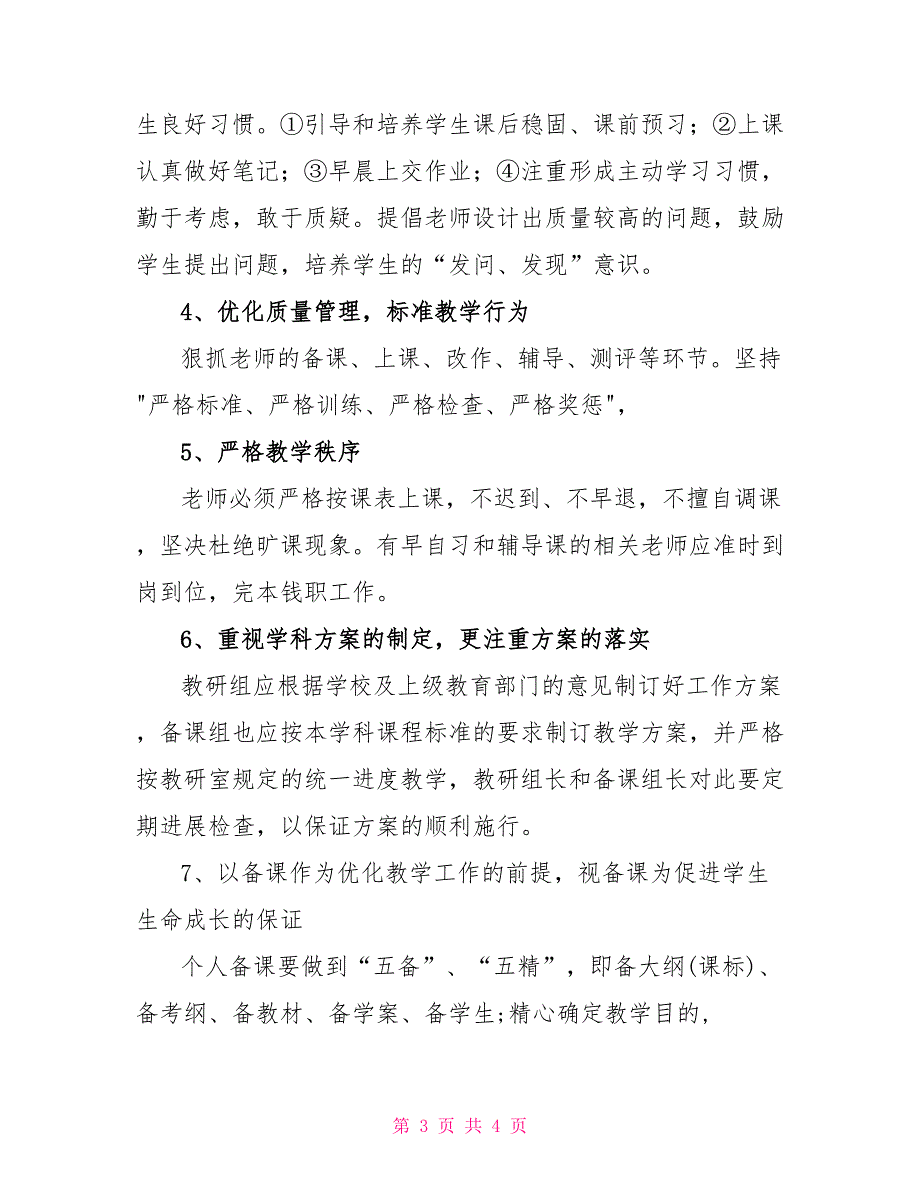 生良好习惯。①引导和培养学生课后稳固、课前预习；②上课认真做好笔记；③早晨上交作业；④注重形成主动学习习惯，勤于考虑，敢于质疑。提倡老师设计出质量较高的问题，鼓励学生提出问题，培养学生的“发问、发现”意识。

4、优化质量管理，标准教学行为

狠抓老师的备课、上课、改作、辅导、测评等环节。坚持"严格标准、严格训练、严格检查、严格奖惩"，

5、严格教学秩序

老师必须严格按课表上课，不迟到、不早退，不擅自调课，坚决杜绝旷课现象。有早自习和辅导课的相关老师应准时到岗到位，完本钱职工作。

6、重视学科方案的制定，更注重方案的落实

教研组应根据学校及上级教育部门的意见制订好工作方案，备课组也应按本学科课程标准的要求制订教学方案，并严格按教研室规定的统一进度教学，教研组长和备课组长对此要定期进展检查，以保证方案的顺利施行。

7、以备课作为优化教学工作的前提，视备课为促进学生生命成长的保证

个人备课要做到“五备”、“五精”，即备大纲(课标)、备考纲、备教材、备学案、备学生;精心确定教学目的，

第 3 页 共 4 页